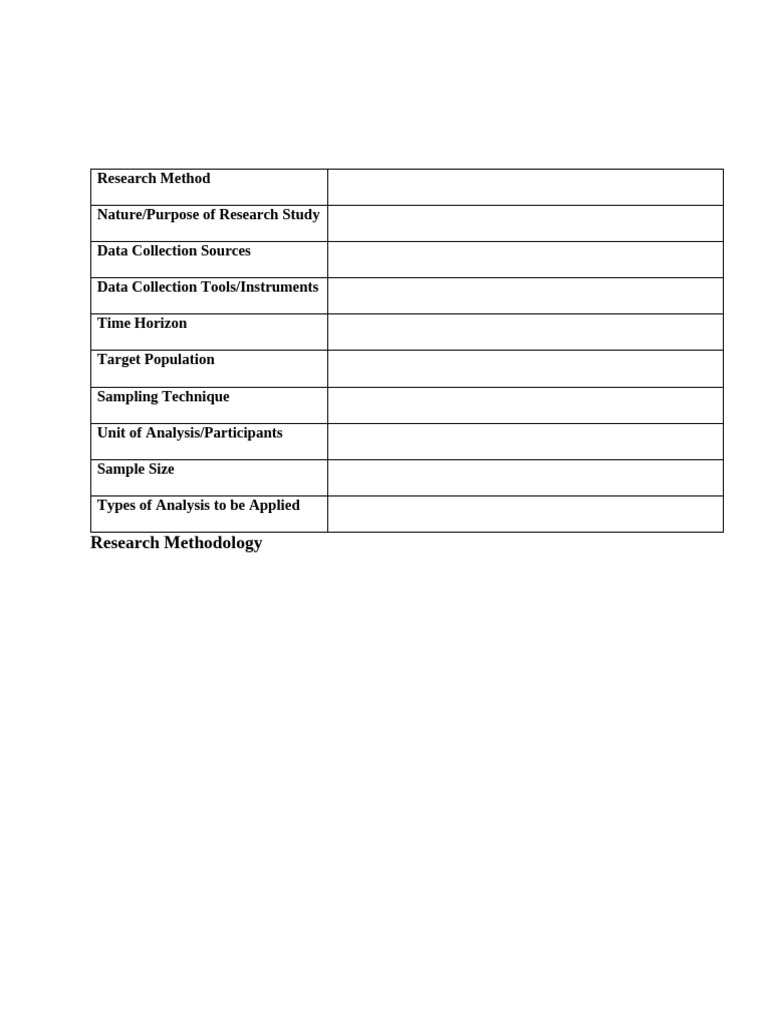 | Research Method | |
|---|---|
| Nature/Purpose of Research Study | |
| Data Collection Sources | |
| Data Collection Tools/Instruments | |
| Time Horizon | |
| Target Population | |
| Sampling Technique | |
| Unit of Analysis/Participants | |
| Sample Size | |
| Types of Analysis to be Applied | |

Research Methodology